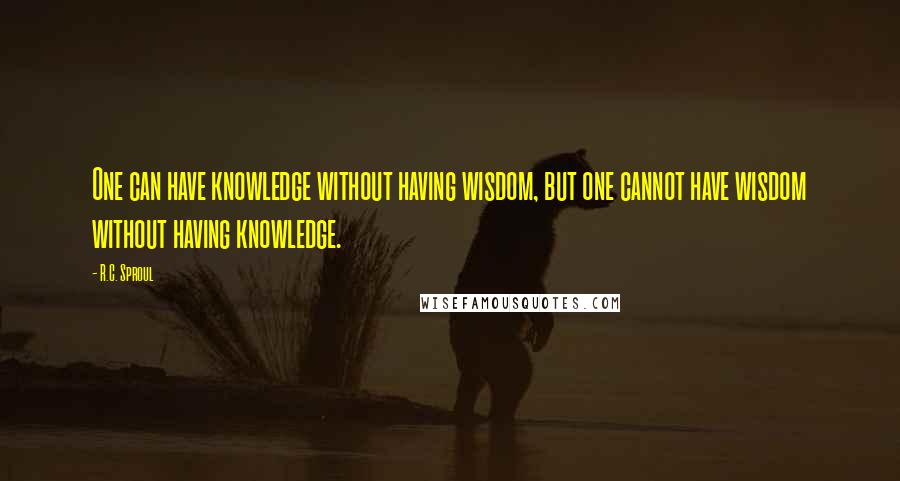 One can have knowledge without having wisdom, but one cannot have wisdom without having knowledge.

- R.C. Sproul

WISEFAMOUSQUOTES.COM